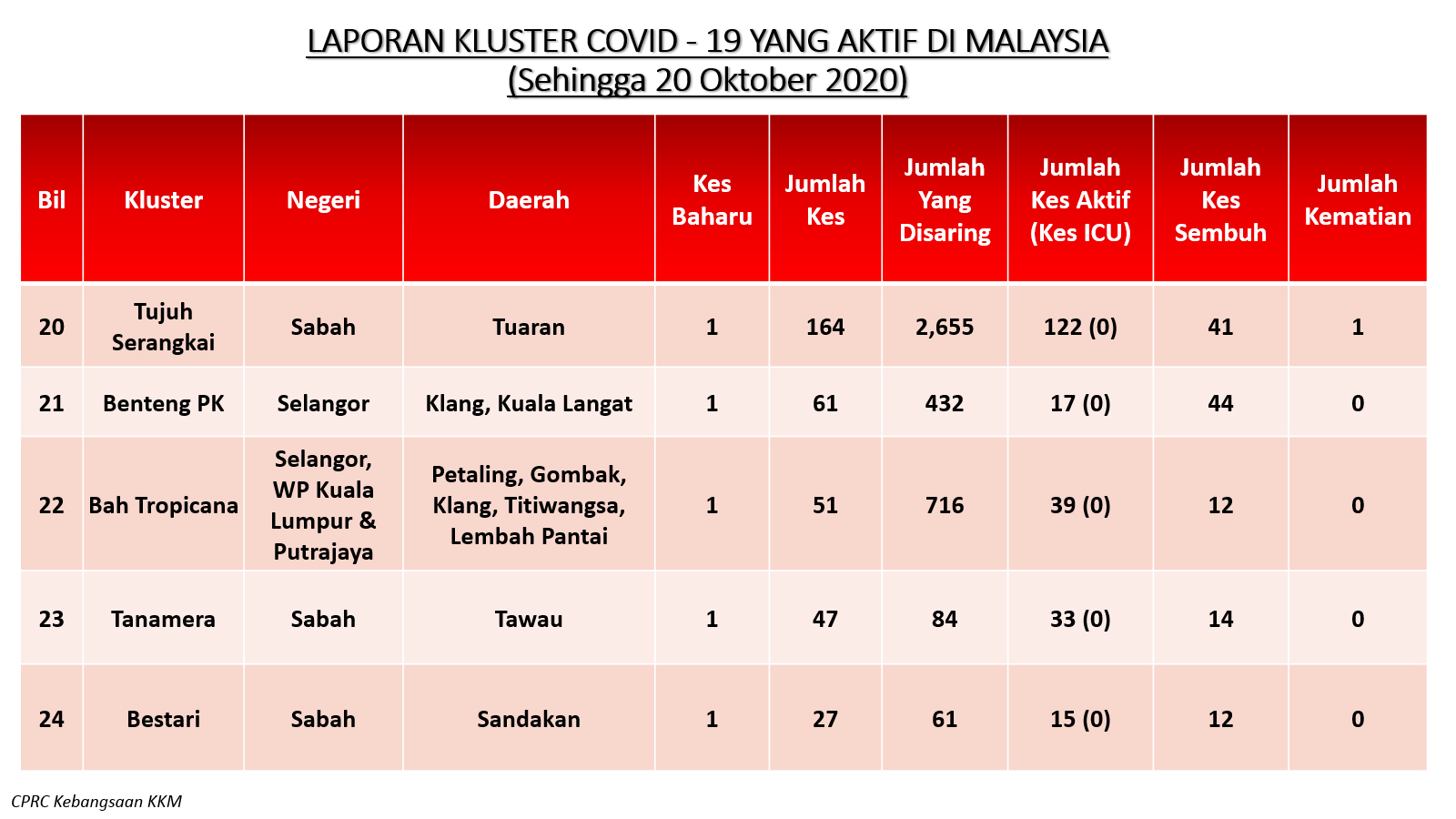 LAPORAN KLUSTER COVID - 19 YANG AKTIF DI MALAYSIA
(Sehingga 20 Oktober 2020)

| Bil | Kluster | Negeri | Daerah | Kes Baharu | Jumlah Kes | Jumlah Yang Disaring | Jumlah Kes Aktif (Kes ICU) | Jumlah Kes Sembuh | Jumlah Kematian |
|---|---|---|---|---|---|---|---|---|---|
| 20 | Tujuh Serangkai | Sabah | Tuaran | 1 | 164 | 2,655 | 122 (0) | 41 | 1 |
| 21 | Benteng PK | Selangor | Klang, Kuala Langat | 1 | 61 | 432 | 17 (0) | 44 | 0 |
| 22 | Bah Tropicana | Selangor, WP Kuala Lumpur & Putrajaya | Petaling, Gombak, Klang, Titiwangsa, Lembah Pantai | 1 | 51 | 716 | 39 (0) | 12 | 0 |
| 23 | Tanamera | Sabah | Tawau | 1 | 47 | 84 | 33 (0) | 14 | 0 |
| 24 | Bestari | Sabah | Sandakan | 1 | 27 | 61 | 15 (0) | 12 | 0 |

CPRC Kebangsaan KKM